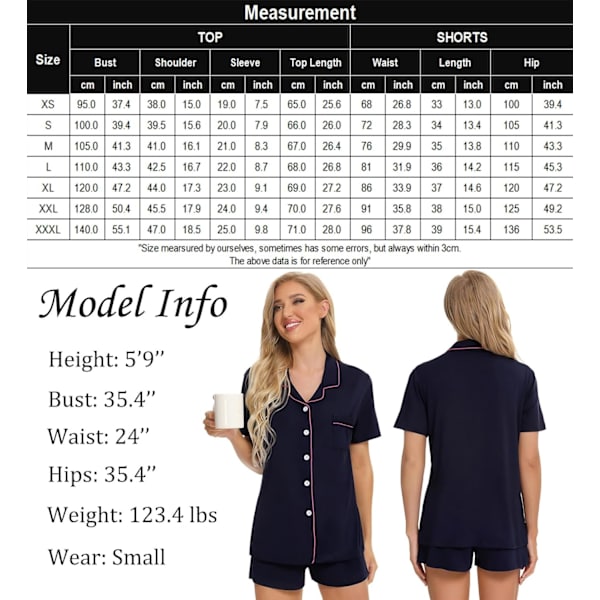 Measurement

| Size | TOP | | | | | | | | SHORTS | | | | | |
|---|---|---|---|---|---|---|---|---|---|---|---|---|---|---|
| | Bust | | Shoulder | | Sleeve | | Top Length | | Waist | | Length | | Hip | |
| | cm | inch | cm | inch | cm | inch | cm | inch | cm | inch | cm | inch | cm | inch |
| XS | 95.0 | 37.4 | 38.0 | 15.0 | 19.0 | 7.5 | 65.0 | 25.6 | 68 | 26.8 | 33 | 13.0 | 100 | 39.4 |
| S | 100.0 | 39.4 | 39.5 | 15.6 | 20.0 | 7.9 | 66.0 | 26.0 | 72 | 28.3 | 34 | 13.4 | 105 | 41.3 |
| M | 105.0 | 41.3 | 41.0 | 16.1 | 21.0 | 8.3 | 67.0 | 26.4 | 76 | 29.9 | 35 | 13.8 | 110 | 43.3 |
| L | 110.0 | 43.3 | 42.5 | 16.7 | 22.0 | 8.7 | 68.0 | 26.8 | 81 | 31.9 | 36 | 14.2 | 115 | 45.3 |
| XL | 120.0 | 47.2 | 44.0 | 17.3 | 23.0 | 9.1 | 69.0 | 27.2 | 86 | 33.9 | 37 | 14.6 | 120 | 47.2 |
| XXL | 128.0 | 50.4 | 45.5 | 17.9 | 24.0 | 9.4 | 70.0 | 27.6 | 91 | 35.8 | 38 | 15.0 | 125 | 49.2 |
| XXXL | 140.0 | 55.1 | 47.0 | 18.5 | 25.0 | 9.8 | 71.0 | 28.0 | 96 | 37.8 | 39 | 15.4 | 136 | 53.5 |

"Size mearsured by ourselves, sometimes has some errors, but always within 3cm.
The above data is for reference only"

Model Info

Height: 5'9"

Bust: 35.4"

Waist: 24"

Hips: 35.4"

Weight: 123.4 lbs

Wear: Small